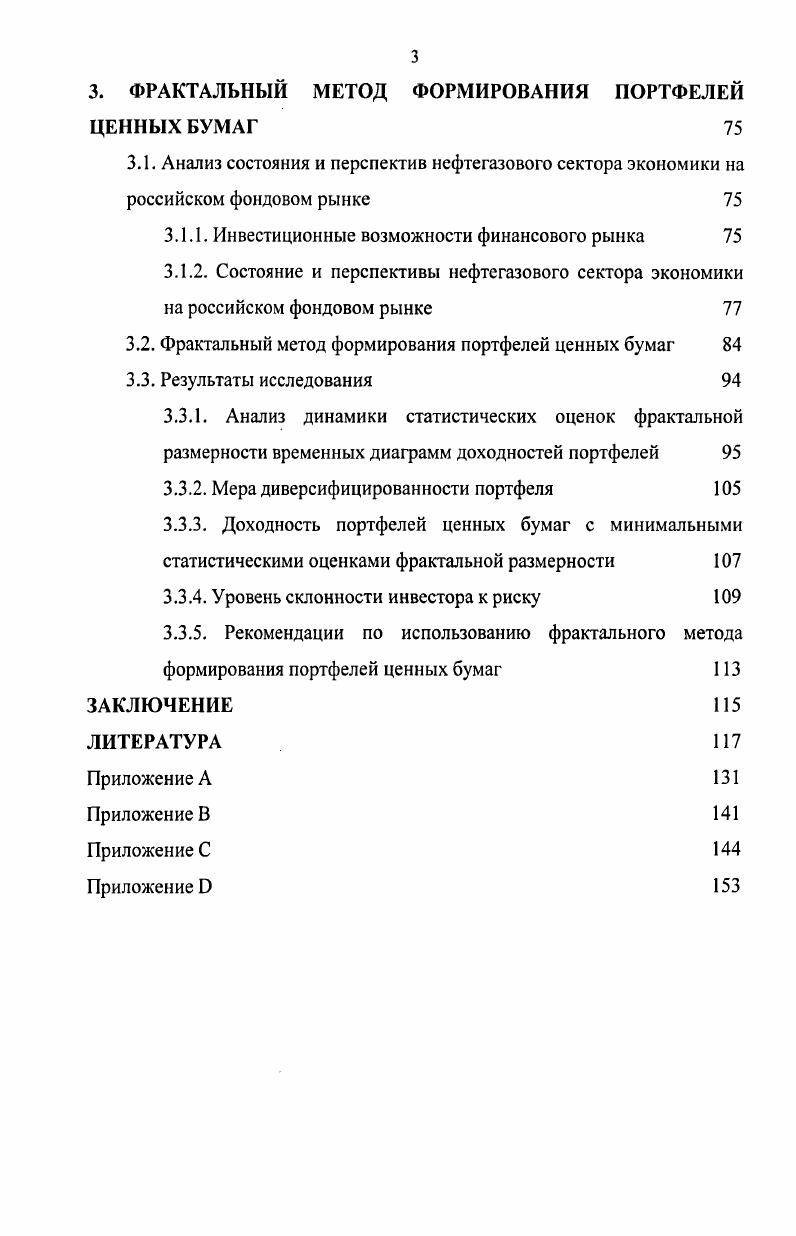 3

3. ФРАКТАЛЬНЫЙ МЕТОД ФОРМИРОВАНИЯ ПОРТФЕЛЕЙ ЦЕННЫХ БУМАГ 75

3.1. Анализ состояния и перспектив нефтегазового сектора экономики на российском фондовом рынке 75

3.1.1. Инвестиционные возможности финансового рынка 75

3.1.2. Состояние и перспективы нефтегазового сектора экономики на российском фондовом рынке 77

3.2. Фрактальный метод формирования портфелей ценных бумаг 84

3.3. Результаты исследования 94

3.3.1. Анализ динамики статистических оценок фрактальной размерности временных диаграмм доходностей портфелей 95

3.3.2. Мера диверсифицированности портфеля 105

3.3.3. Доходность портфелей ценных бумаг с минимальными статистическими оценками фрактальной размерности 107

3.3.4. Уровень склонности инвестора к риску 109

3.3.5. Рекомендации по использованию фрактального метода формирования портфелей ценных бумаг 113

ЗАКЛЮЧЕНИЕ 115

ЛИТЕРАТУРА 117

Приложение А 131

Приложение В 141

Приложение С 144

Приложение D 153